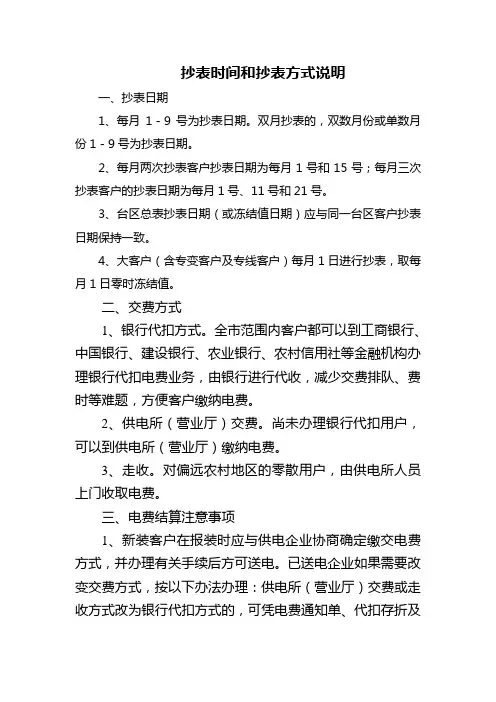 抄表时间和抄表方式说明

一、抄表日期

1、每月 1 - 9 号为抄表日期。双月抄表的，双数月份或单数月份 1 - 9 号为抄表日期。

2、每月两次抄表客户抄表日期为每月 1 号和 15 号；每月三次抄表客户的抄表日期为每月 1 号、11 号和 21 号。

3、台区总表抄表日期（或冻结值日期）应与同一台区客户抄表日期保持一致。

4、大客户（含专变客户及专线客户）每月 1 日进行抄表，取每月 1 日零时冻结值。

二、交费方式

1、银行代扣方式。全市范围内客户都可以到工商银行、中国银行、建设银行、农业银行、农村信用社等金融机构办理银行代扣电费业务，由银行进行代收，减少交费排队、费时等难题，方便客户缴纳电费。

2、供电所（营业厅）交费。尚未办理银行代扣用户，可以到供电所（营业厅）缴纳电费。

3、走收。对偏远农村地区的零散用户，由供电所人员上门收取电费。

三、电费结算注意事项

1、新装客户在报装时应与供电企业协商确定缴交电费方式，并办理有关手续后方可送电。已送电企业如果需要改变交费方式，按以下办法办理：供电所（营业厅）交费或走收方式改为银行代扣方式的，可凭电费通知单、代扣存折及